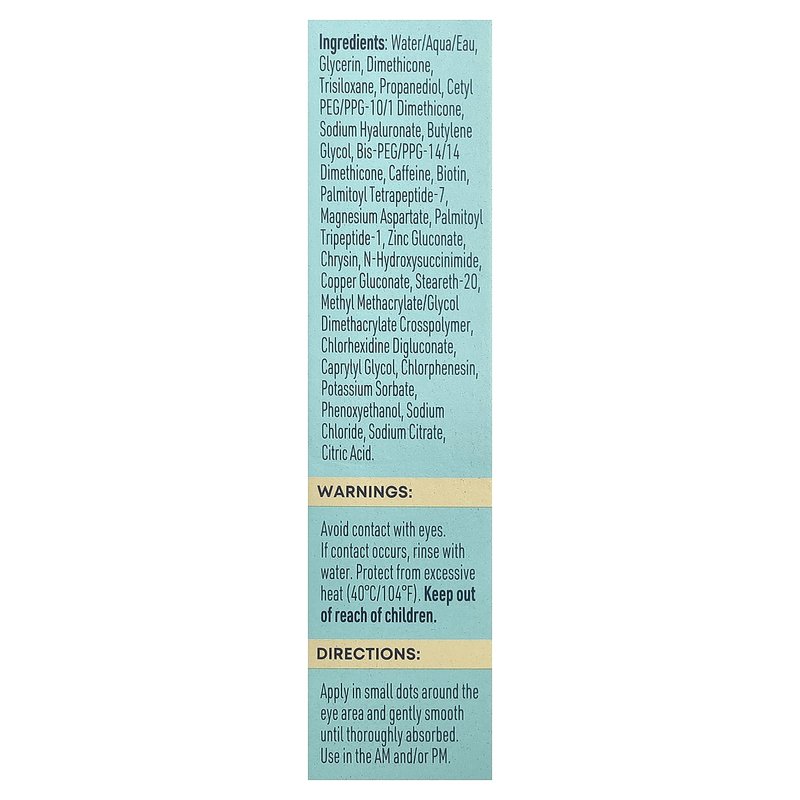 Ingredients: Water/Aqua/Eau, Glycerin, Dimethicone, Trisiloxane, Propanediol, Cetyl PEG/PPG-10/1 Dimethicone, Sodium Hyaluronate, Butylene Glycol, Bis-PEG/PPG-14/14 Dimethicone, Caffeine, Biotin, Palmitoyl Tetrapeptide-7, Magnesium Aspartate, Palmitoyl Tripeptide-1, Zinc Gluconate, Chrysin, N-Hydroxysuccinimide, Copper Gluconate, Steareth-20, Methyl Methacrylate/Glycol Dimethacrylate Crosspolymer, Chlorhexidine Digluconate, Caprylyl Glycol, Chlorphenesin, Potassium Sorbate, Phenoxyethanol, Sodium Chloride, Sodium Citrate, Citric Acid.

WARNINGS:

Avoid contact with eyes. If contact occurs, rinse with water. Protect from excessive heat (40°C/104°F). Keep out of reach of children.

DIRECTIONS:

Apply in small dots around the eye area and gently smooth until thoroughly absorbed. Use in the AM and/or PM.